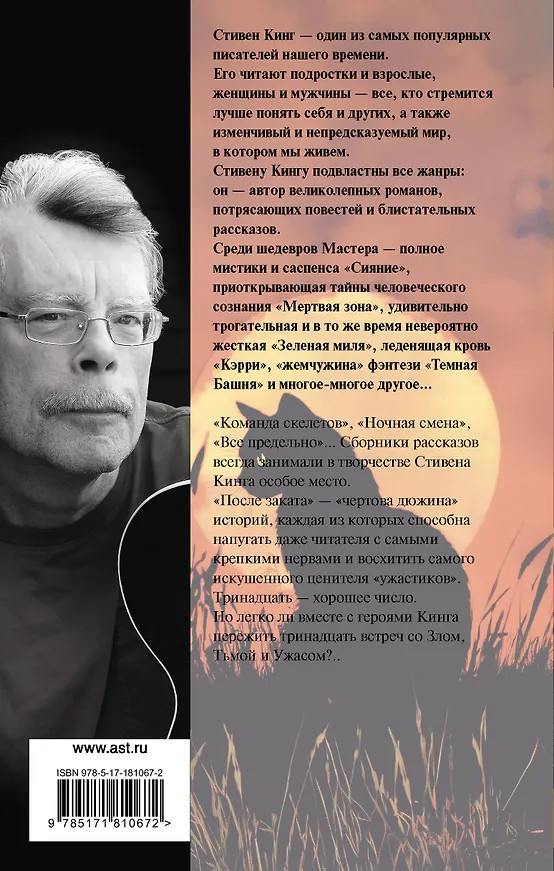 Стивен Кинг — один из самых популярных писателей нашего времени.

Его читают подростки и взрослые, женщины и мужчины — все, кто стремится лучше понять себя и других, а также изменчивый и непредсказуемый мир, в котором мы живем.

Стивену Кингу подвластны все жанры: он — автор великолепных романов, потрясающих повестей и блистательных рассказов.

Среди шедевров Мастера — полное мистики и саспенса «Сияние», приоткрывающая тайны человеческого сознания «Мертвая зона», удивительно трогательная и в то же время невероятно жесткая «Зеленая миля», леденящая кровь «Кэрри», «жемчужина» фэнтези «Темная Башня» и многое-многое другое...

«Команда скелетов», «Ночная смена», «Все предельно»... Сборники рассказов всегда занимали в творчестве Стивена Кинга особое место.

«После заката» — «чертова дюжина» историй, каждая из которых способна напугать даже читателя с самыми крепкими нервами и восхитить самого искушенного ценителя «ужастиков».

Тринадцать — хорошее число.

Но легко ли вместе с героями Кинга пережить тринадцать встреч со Злом, Тьмой и Ужасом?..

www.ast.ru

ISBN 978-5-17-181067-2

9 785171 810672 >